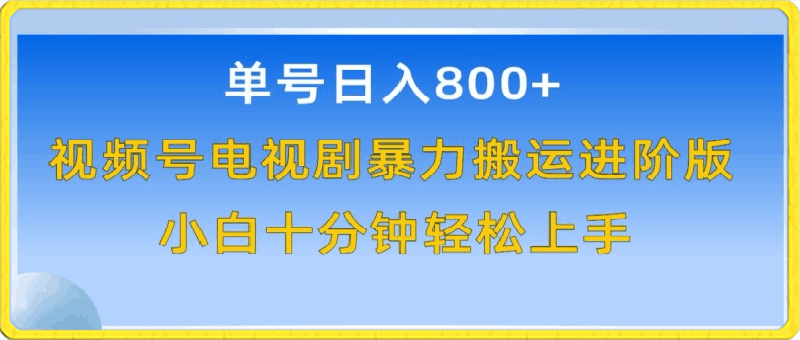 单号日入800+

视频号电视剧暴力搬运进阶版

小白十分钟轻松上手